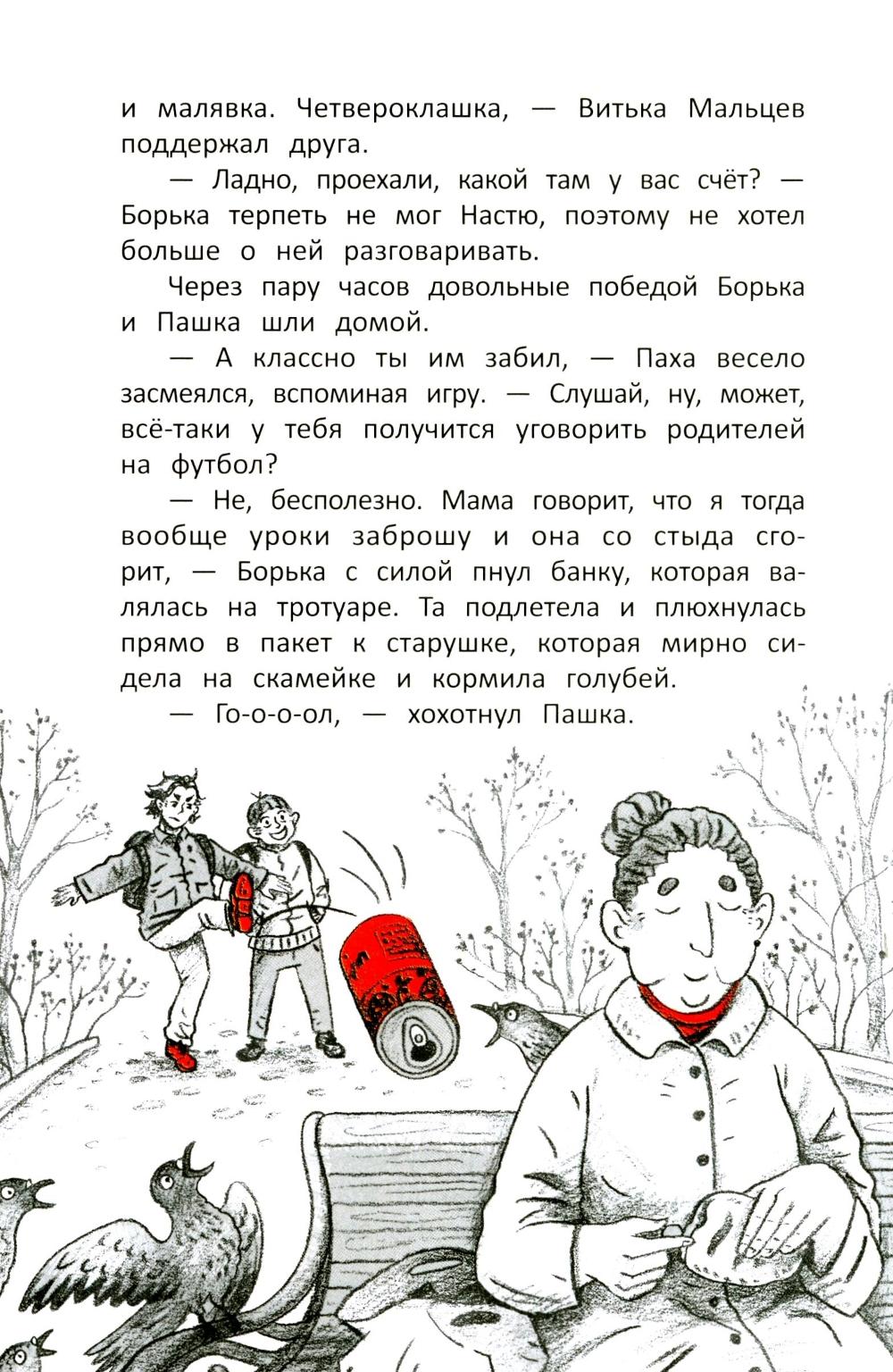 и малявка. Четвероклашка, — Витька Мальцев поддержал друга.

— Ладно, проехали, какой там у вас счёт? — Борька терпеть не мог Настю, поэтому не хотел больше о ней разговаривать.

Через пару часов довольные победой Борька и Пашка шли домой.

— А классно ты им забил, — Паха весело засмеялся, вспоминая игру. — Слушай, ну, может, всё-таки у тебя получится уговорить родителей на футбол?

— Не, бесполезно. Мама говорит, что я тогда вообще уроки заброшу и она со стыда сгорит, — Борька с силой пнул банку, которая валялась на тротуаре. Та подлетела и плюхнулась прямо в пакет к старушке, которая мирно сидела на скамейке и кормила голубей.

— Го-о-о-ол, — хохотнул Пашка.